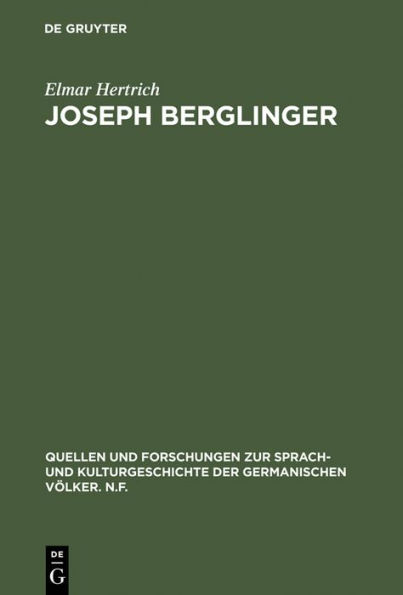 DE GRUYTER

Elmar Hertrich

JOSEPH BERGLINGER

QUELLEN UND FORSCHUNGEN ZUR SPRACH- UND KULTURGESCHICHTE DER GERMANISCHEN VÖLKER. N.F.

DE
G